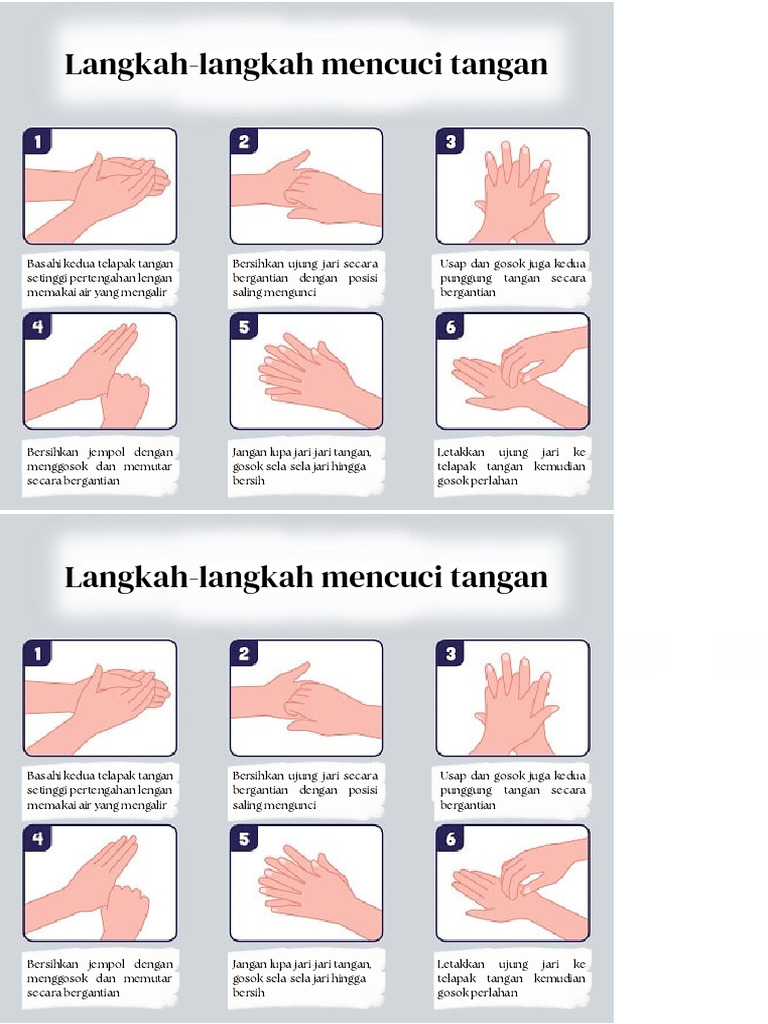 Langkah-langkah mencuci tangan

1

Basahi kedua telapak tangan setinggi pertengahan lengan memakai air yang mengalir

2

Bersihkan ujung jari secara bergantian dengan posisi saling mengunci

3

Usap dan gosok juga kedua punggung tangan secara bergantian

4

Bersihkan jempol dengan menggosok dan memutar secara bergantian

5

Jangan lupa jari jari tangan, gosok sela sela jari hingga bersih

6

Letakkan ujung jari ke telapak tangan kemudian gosok perlahan

Langkah-langkah mencuci tangan

1

Basahi kedua telapak tangan setinggi pertengahan lengan memakai air yang mengalir

2

Bersihkan ujung jari secara bergantian dengan posisi saling mengunci

3

Usap dan gosok juga kedua punggung tangan secara bergantian

4

Bersihkan jempol dengan menggosok dan memutar secara bergantian

5

Jangan lupa jari jari tangan, gosok sela sela jari hingga bersih

6

Letakkan ujung jari ke telapak tangan kemudian gosok perlahan